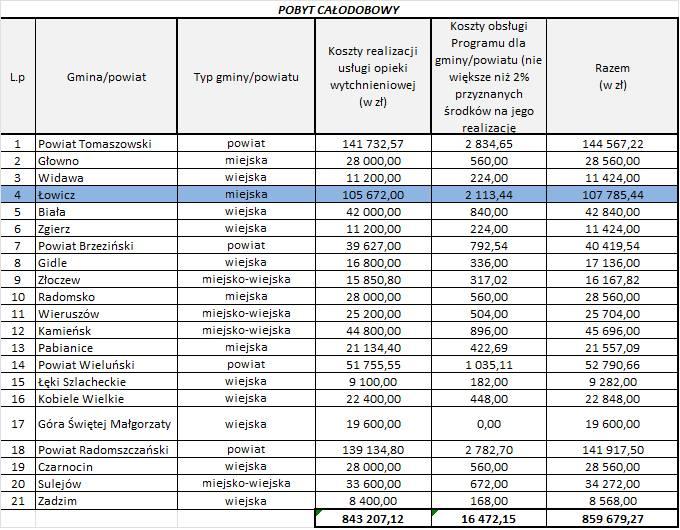 POBYT CAŁODOBOWY

| L.p | Gmina/powiat | Typ gminy/powiatu | Koszty realizacji usługi opieki wytchnieniowej (w zł) | Koszty obsługi Programu dla gminy/powiatu (nie większe niż 2% przyznanych środków na jego realizację | Razem (w zł) |
|---|---|---|---|---|---|
| 1 | Powiat Tomaszowski | powiat | 141 732,57 | 2 834,65 | 144 567,22 |
| 2 | Głowno | miejska | 28 000,00 | 560,00 | 28 560,00 |
| 3 | Widawa | wiejska | 11 200,00 | 224,00 | 11 424,00 |
| 4 | Łowicz | miejska | 105 672,00 | 2 113,44 | 107 785,44 |
| 5 | Biała | wiejska | 42 000,00 | 840,00 | 42 840,00 |
| 6 | Zgierz | wiejska | 11 200,00 | 224,00 | 11 424,00 |
| 7 | Powiat Brzeziński | powiat | 39 627,00 | 792,54 | 40 419,54 |
| 8 | Gidle | wiejska | 16 800,00 | 336,00 | 17 136,00 |
| 9 | Złoczew | miejsko-wiejska | 15 850,80 | 317,02 | 16 167,82 |
| 10 | Radomsko | miejska | 28 000,00 | 560,00 | 28 560,00 |
| 11 | Wieruszów | miejsko-wiejska | 25 200,00 | 504,00 | 25 704,00 |
| 12 | Kamieńsk | miejsko-wiejska | 44 800,00 | 896,00 | 45 696,00 |
| 13 | Pabianice | miejska | 21 134,40 | 422,69 | 21 557,09 |
| 14 | Powiat Wieluński | powiat | 51 755,55 | 1 035,11 | 52 790,66 |
| 15 | Łęki Szlacheckie | wiejska | 9 100,00 | 182,00 | 9 282,00 |
| 16 | Kobiele Wielkie | wiejska | 22 400,00 | 448,00 | 22 848,00 |
| 17 | Góra Świętej Małgorzaty | wiejska | 19 600,00 | 0,00 | 19 600,00 |
| 18 | Powiat Radomszczański | powiat | 139 134,80 | 2 782,70 | 141 917,50 |
| 19 | Czarnocin | wiejska | 28 000,00 | 560,00 | 28 560,00 |
| 20 | Sulejów | miejsko-wiejska | 33 600,00 | 672,00 | 34 272,00 |
| 21 | Zadzim | wiejska | 8 400,00 | 168,00 | 8 568,00 |
| | | | 843 207,12 | 16 472,15 | 859 679,27 |